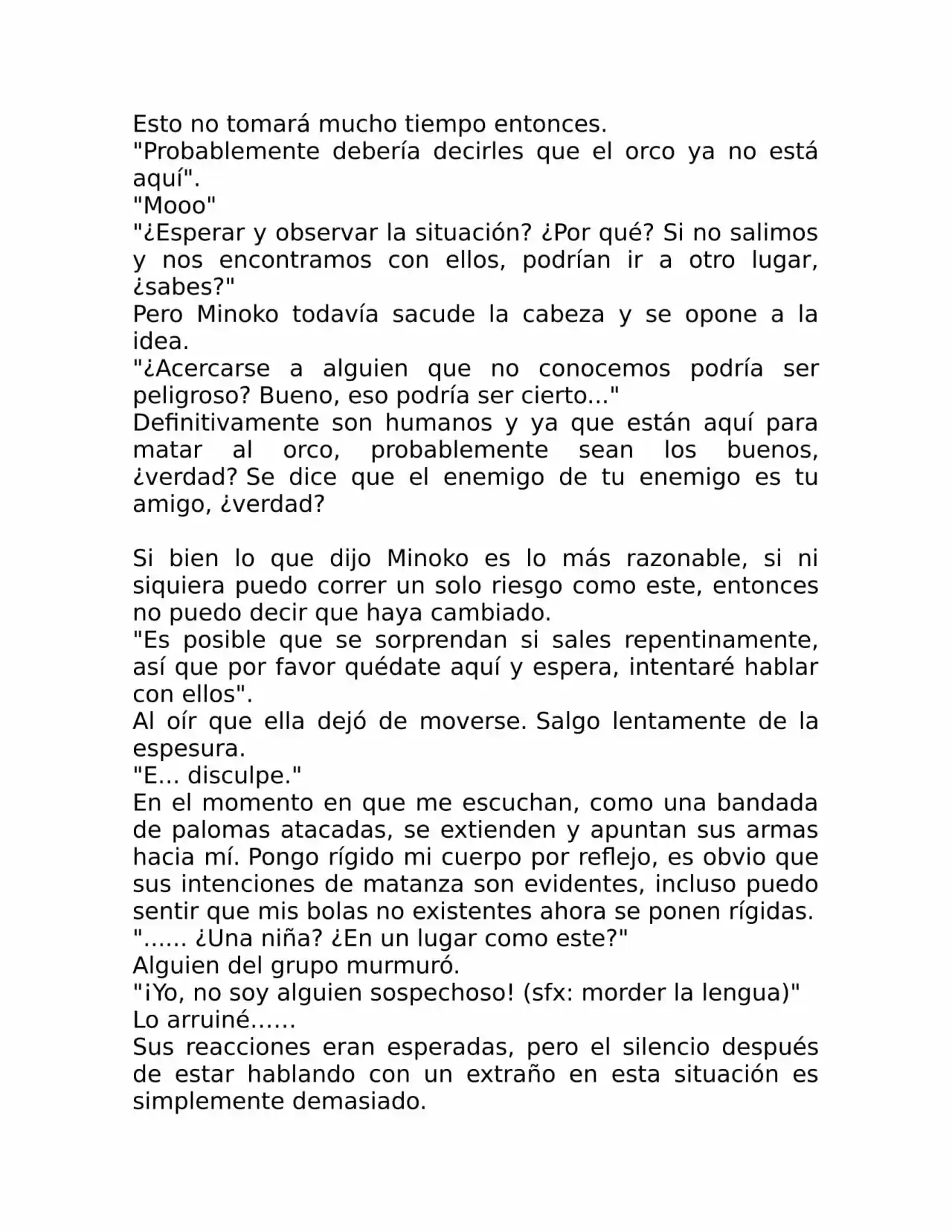 Esto no tomará mucho tiempo entonces.

"Probablemente debería decirles que el orco ya no está aquí".

"Mooo"

"¿Esperar y observar la situación? ¿Por qué? Si no salimos y nos encontramos con ellos, podrían ir a otro lugar, ¿sabes?"

Pero Minoko todavía sacude la cabeza y se opone a la idea.

"¿Acercarse a alguien que no conocemos podría ser peligroso? Bueno, eso podría ser cierto..."

Definitivamente son humanos y ya que están aquí para matar al orco, probablemente sean los buenos, ¿verdad? Se dice que el enemigo de tu enemigo es tu amigo, ¿verdad?

Si bien lo que dijo Minoko es lo más razonable, si ni siquiera puedo correr un solo riesgo como este, entonces no puedo decir que haya cambiado.

"Es posible que se sorprendan si sales repentinamente, así que por favor quédate aquí y espera, intentaré hablar con ellos".

Al oír que ella dejó de moverse. Salgo lentamente de la espesura.

"E... disculpe."

En el momento en que me escuchan, como una bandada de palomas atacadas, se extienden y apuntan sus armas hacia mí. Pongo rígido mi cuerpo por reflejo, es obvio que sus intenciones de matanza son evidentes, incluso puedo sentir que mis bolas no existentes ahora se ponen rígidas.

"...... ¿Una niña? ¿En un lugar como este?"

Alguien del grupo murmuró.

"¡Yo, no soy alguien sospechoso! (sfx: morder la lengua)"

Lo arruiné……

Sus reacciones eran esperadas, pero el silencio después de estar hablando con un extraño en esta situación es simplemente demasiado.